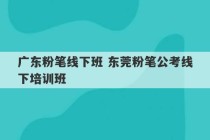 广东粉笔线下班 东莞粉笔公考线下培训班